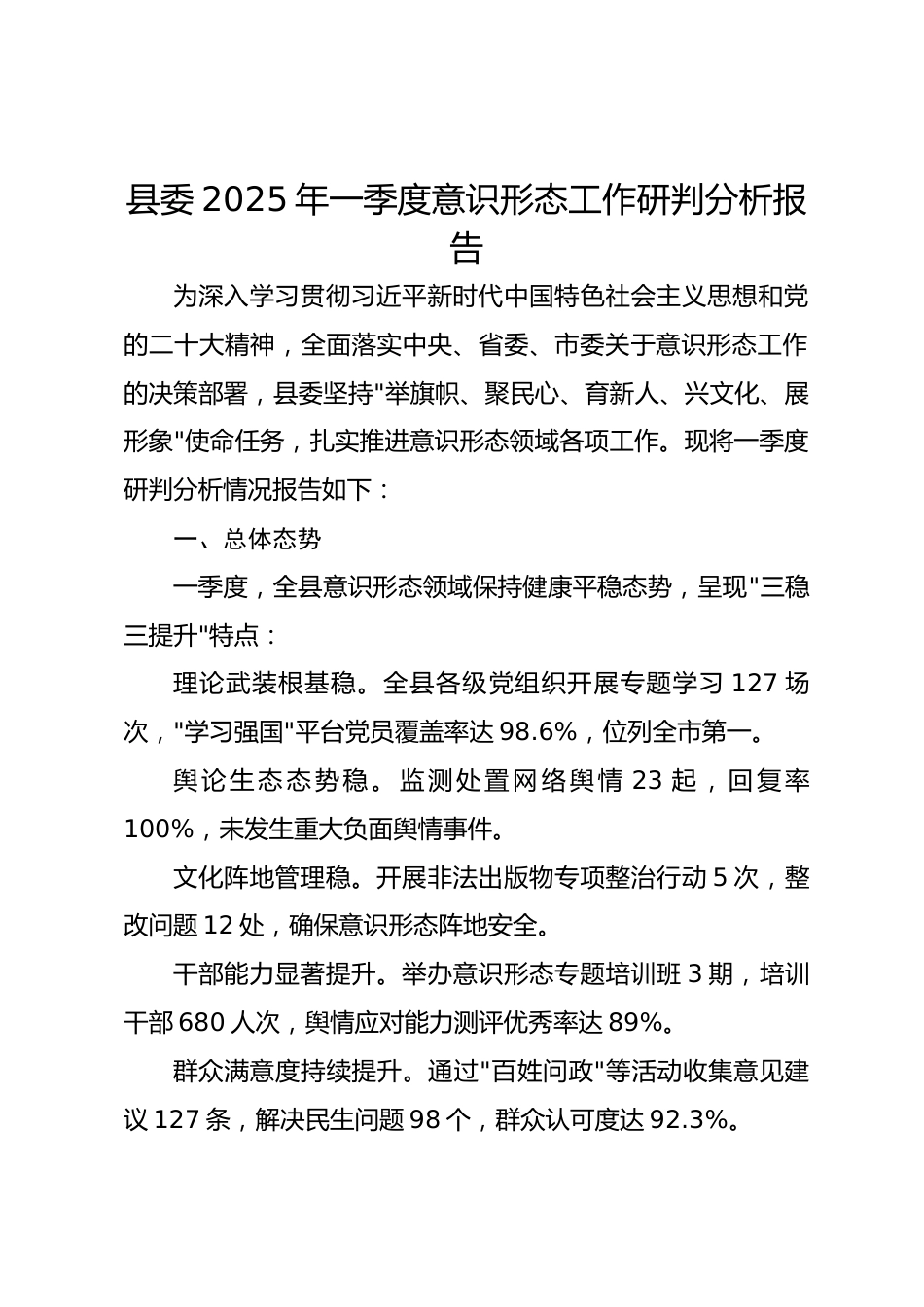 县委 2025 年一季度意识形态工作研判分析报告

为深入学习贯彻习近平新时代中国特色社会主义思想和党的二十大精神，全面落实中央、省委、市委关于意识形态工作的决策部署，县委坚持"举旗帜、聚民心、育新人、兴文化、展形象"使命任务，扎实推进意识形态领域各项工作。现将一季度研判分析情况报告如下：

一、总体态势

一季度，全县意识形态领域保持健康平稳态势，呈现"三稳三提升"特点：

理论武装根基稳。全县各级党组织开展专题学习 127 场次，"学习强国"平台党员覆盖率达 98.6%，位列全市第一。

舆论生态态势稳。监测处置网络舆情 23 起，回复率 100%，未发生重大负面舆情事件。

文化阵地管理稳。开展非法出版物专项整治行动 5 次，整改问题 12 处，确保意识形态阵地安全。

干部能力显著提升。举办意识形态专题培训班 3 期，培训干部 680 人次，舆情应对能力测评优秀率达 89%。

群众满意度持续提升。通过"百姓问政"等活动收集意见建议 127 条，解决民生问题 98 个，群众认可度达 92.3%。